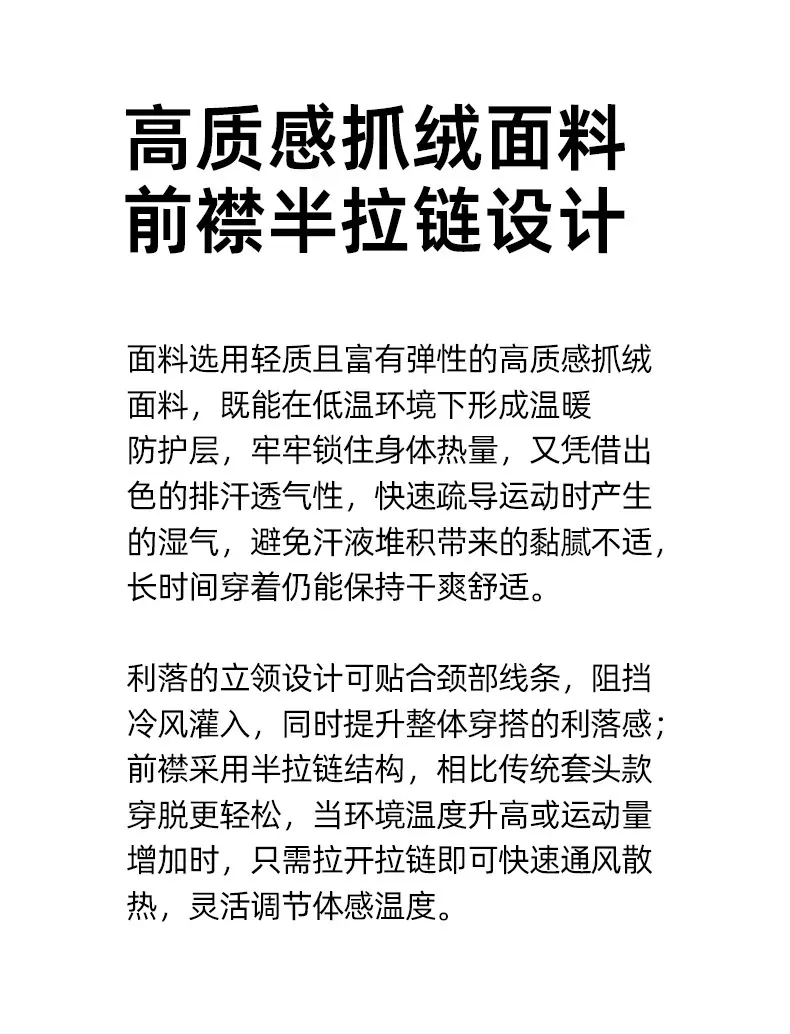 高质感抓绒面料
前襟半拉链设计

面料选用轻质且富有弹性的高质感抓绒面料，既能在低温环境下形成温暖防护层，牢牢锁住身体热量，又凭借出色的排汗透气性，快速疏导运动时产生的湿气，避免汗液堆积带来的黏腻不适，长时间穿着仍能保持干爽舒适。

利落的立领设计可贴合颈部线条，阻挡冷风灌入，同时提升整体穿搭的利落感；前襟采用半拉链结构，相比传统套头款穿脱更轻松，当环境温度升高或运动量增加时，只需拉开拉链即可快速通风散热，灵活调节体感温度。